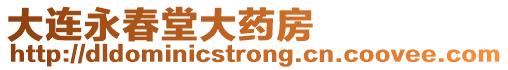 大连永春堂大药房
http://dldominicstrong.cn.coovee.com